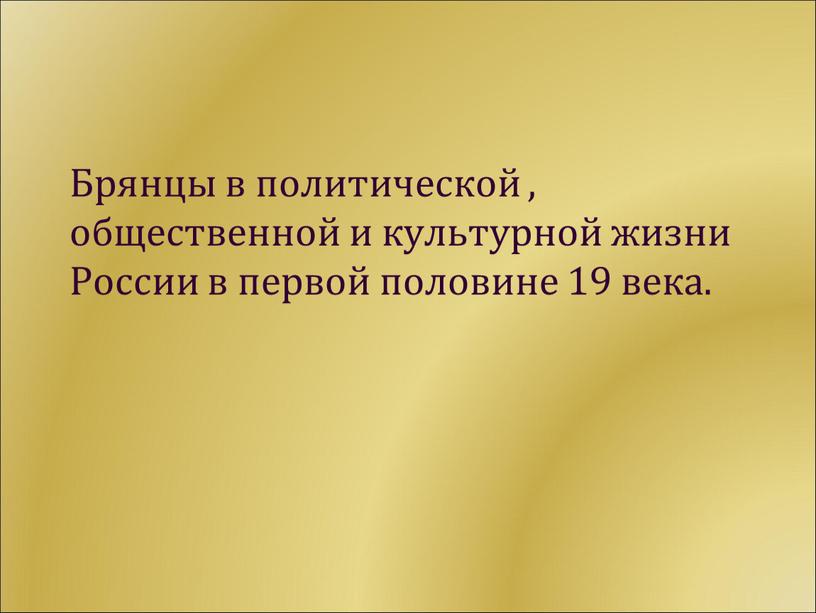 Брянцы в политической , общественной и культурной жизни России в первой половине 19 века.